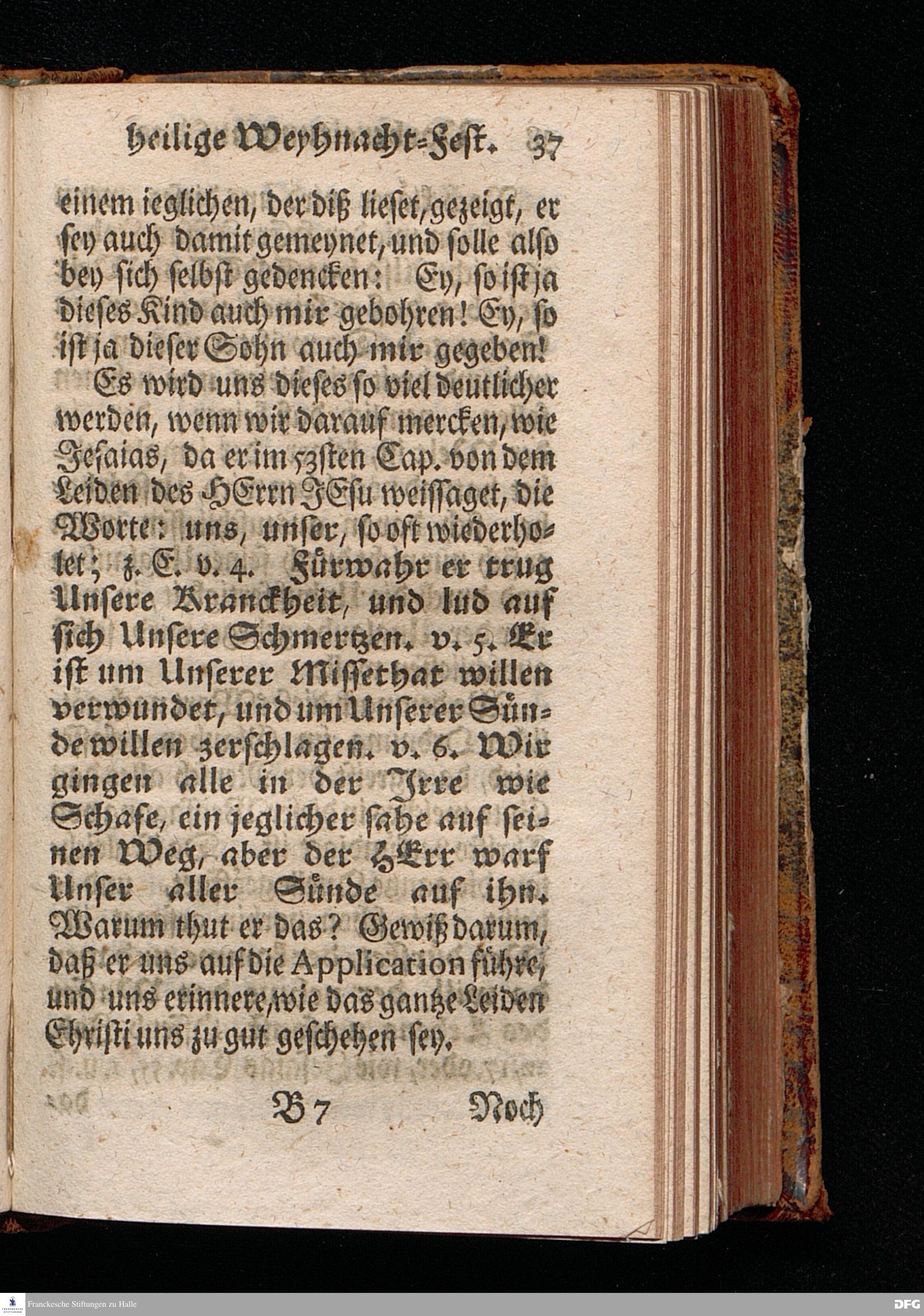 heilige Weyhnacht-Fest. 37

einem ieglichen, der diß lieset, gezeigt, er sey auch damit gemeynet, und solle also bey sich selbst gedencken: Ey, so ist ja dieses Kind auch mir gebohren! Ey, so ist ja dieser Sohn auch mir gegeben!

Es wird uns dieses so viel deutlicher werden, wenn wir darauf mercken, wie Jesaias, da er im 53sten Cap. von dem Leiden des HErrn JEsu weissaget, die Worte: uns, unser, so oft wiederholet; z. E. v. 4. Fürwahr er trug Unsere Kranckheit, und lud auf sich Unsere Schmertzen. v. 5. Er ist um Unserer Missethat willen verwundet, und um Unserer Sünde willen zerschlagen. v. 6. Wir gingen alle in der Irre wie Schafe, ein jeglicher sahe auf seinen Weg, aber der HErr warf Unser aller Sünde auf ihn. Warum thut er das? Gewiß darum, daß er uns auf die Application führe, und uns erinnere, wie das gantze Leiden Christi uns zu gut geschehen sey.

B 7 Noch

Franckesche Stiftungen zu Halle

DFG